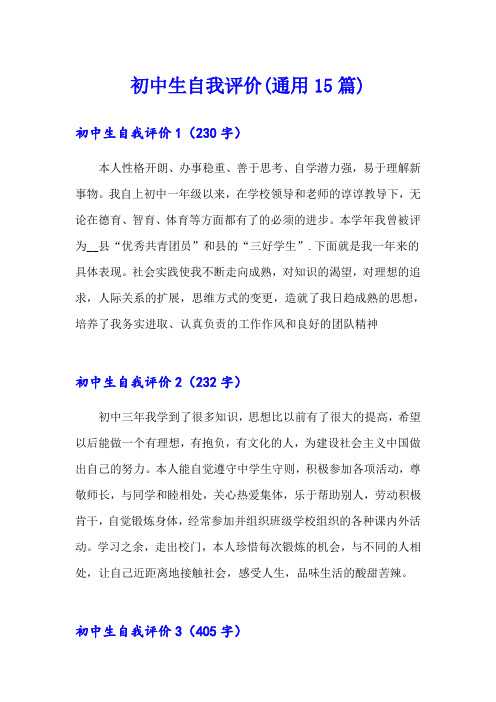 初中生自我评价(通用15篇)

初中生自我评价1（230字）

本人性格开朗、办事稳重、善于思考、自学潜力强，易于理解新事物。我自上初中一年级以来，在学校领导和老师的谆谆教导下，无论在德育、智育、体育等方面都有了的必须的进步。本学年我曾被评为__县“优秀共青团员”和县的“三好学生”.下面就是我一年来的具体表现。社会实践使我不断走向成熟，对知识的渴望，对理想的追求，人际关系的扩展，思维方式的变更，造就了我日趋成熟的思想，培养了我务实进取、认真负责的工作作风和良好的团队精神

初中生自我评价2（232字）

初中三年我学到了很多知识，思想比以前有了很大的提高，希望以后能做一个有理想，有抱负，有文化的人，为建设社会主义中国做出自己的努力。本人能自觉遵守中学生守则，积极参加各项活动，尊敬师长，与同学和睦相处，关心热爱集体，乐于帮助别人，劳动积极肯干，自觉锻炼身体，经常参加并组织班级学校组织的各种课内外活动。学习之余，走出校门，本人珍惜每次锻炼的机会，与不同的人相处，让自己近距离地接触社会，感受人生，品味生活的酸甜苦辣。

初中生自我评价3（405字）